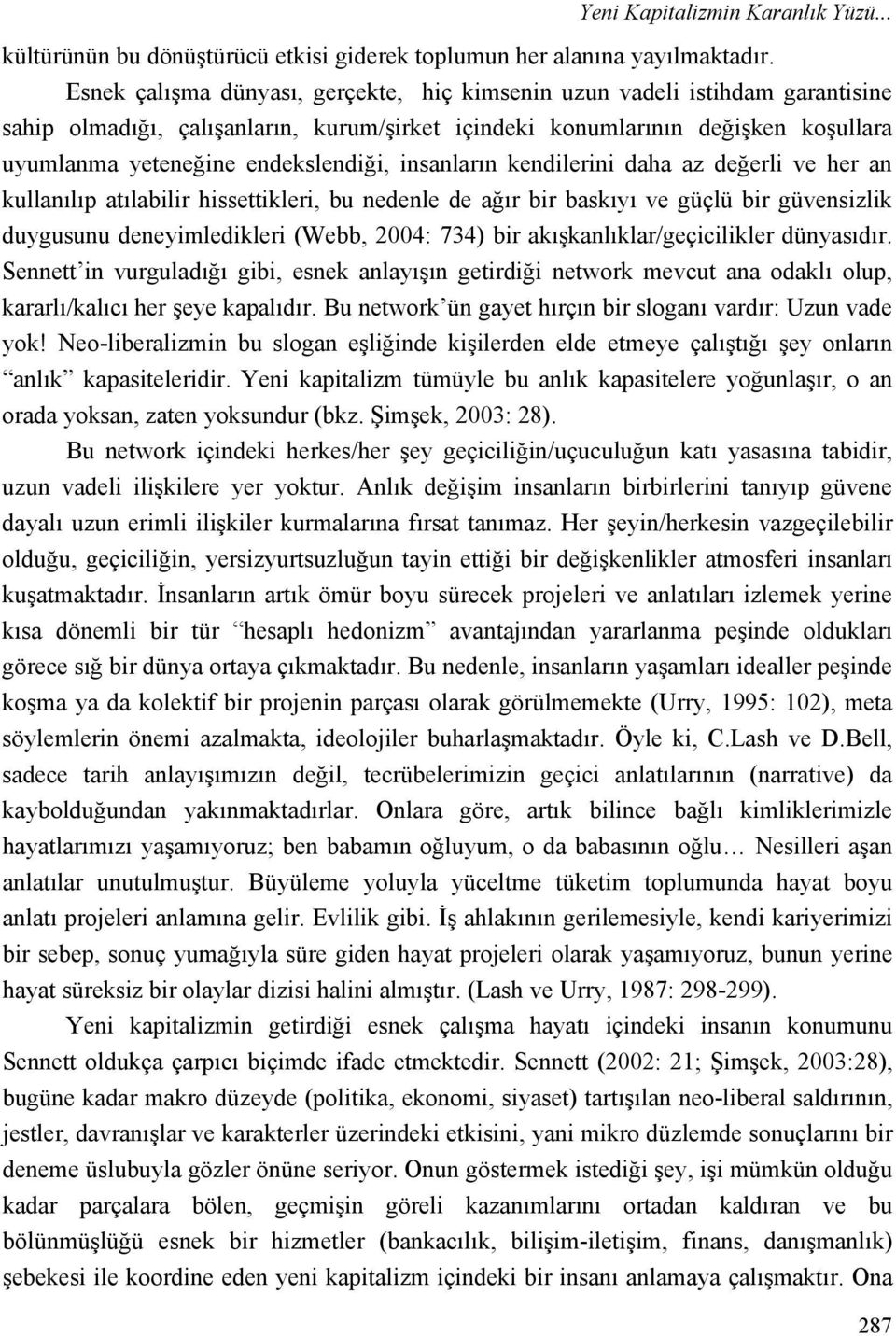 Yeni Kapitalizmin Karanlık Yüzü...

kültürünün bu dönüştürücü etkisi giderek toplumun her alanına yayılmaktadır.

Esnek çalışma dünyası, gerçekte, hiç kimsenin uzun vadeli istihdam garantisine sahip olmadığı, çalışanların, kurum/şirket içindeki konumlarının değişken koşullara uyumlanma yeteneğine endekslendiği, insanların kendilerini daha az değerli ve her an kullanılıp atılabilir hissettikleri, bu nedenle de ağır bir baskıyı ve güçlü bir güvensizlik duygusunu deneyimledikleri (Webb, 2004: 734) bir akışkanlıklar/geçicilikler dünyasıdır. Sennett'in vurguladığı gibi, esnek anlayışın getirdiği network mevcut ana odaklı olup, kararlı/kalıcı her şeye kapalıdır. Bu network'ün gayet hırçın bir sloganı vardır: Uzun vade yok! Neo-liberalizmin bu slogan eşliğinde kişilerden elde etmeye çalıştığı şey onların "anlık" kapasiteleridir. Yeni kapitalizm tümüyle bu anlık kapasitelere yoğunlaşır, o an orada yoksan, zaten yoksundur (bkz. Şimşek, 2003: 28).

Bu network içindeki herkes/her şey geçiciliğin/uçuculuğun katı yasasına tabidir, uzun vadeli ilişkilere yer yoktur. Anlık değişim insanların birbirlerini tanıyıp güvene dayalı uzun erimli ilişkiler kurmalarına fırsat tanımaz. Her şeyin/herkesin vazgeçilebilir olduğu, geçiciliğin, yersizyurtsuzluğun tayin ettiği bir değişkenlikler atmosferi insanları kuşatmaktadır. İnsanların artık ömür boyu sürecek projeleri ve anlatıları izlemek yerine kısa dönemli bir tür "hesaplı hedonizm" avantajından yararlanma peşinde oldukları görece sığ bir dünya ortaya çıkmaktadır. Bu nedenle, insanların yaşamları idealler peşinde koşma ya da kolektif bir projenin parçası olarak görülmemekte (Urry, 1995: 102), meta söylemlerin önemi azalmakta, ideolojiler buharlaşmaktadır. Öyle ki, C.Lash ve D.Bell, sadece tarih anlayışımızın değil, tecrübelerimizin geçici anlatılarının (narrative) da kaybolduğundan yakınmaktadırlar. Onlara göre, artık bilince bağlı kimliklerimizle hayatlarımızı yaşamıyoruz; ben babamın oğluyum, o da babasının oğlu… Nesilleri aşan anlatılar unutulmuştur. Büyüleme yoluyla yüceltme tüketim toplumunda hayat boyu anlatı projeleri anlamına gelir. Evlilik gibi. İş ahlakının gerilemesiyle, kendi kariyerimizi bir sebep, sonuç yumağıyla süre giden hayat projeleri olarak yaşamıyoruz, bunun yerine hayat süreksiz bir olaylar dizisi halini almıştır. (Lash ve Urry, 1987: 298-299).

Yeni kapitalizmin getirdiği esnek çalışma hayatı içindeki insanın konumunu Sennett oldukça çarpıcı biçimde ifade etmektedir. Sennett (2002: 21; Şimşek, 2003:28), bugüne kadar makro düzeyde (politika, ekonomi, siyaset) tartışılan neo-liberal saldırının, jestler, davranışlar ve karakterler üzerindeki etkisini, yani mikro düzlemde sonuçlarını bir deneme üslubuyla gözler önüne seriyor. Onun göstermek istediği şey, işi mümkün olduğu kadar parçalara bölen, geçmişin göreli kazanımlarını ortadan kaldıran ve bu bölünmüşlüğü esnek bir hizmetler (bankacılık, bilişim-iletişim, finans, danışmanlık) şebekesi ile koordine eden yeni kapitalizm içindeki bir insanı anlamaya çalışmaktır. Ona

287